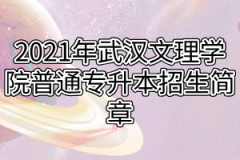 2021年武汉文理学院普通专升本招生简章